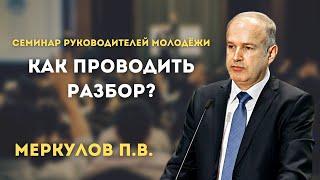 СЕМИНАР РУКОВОДИТЕЛЕЙ МОЛОДЕЖИ

КАК ПРОВОДИТЬ РАЗБОР?

МЕРКУЛОВ П.В.